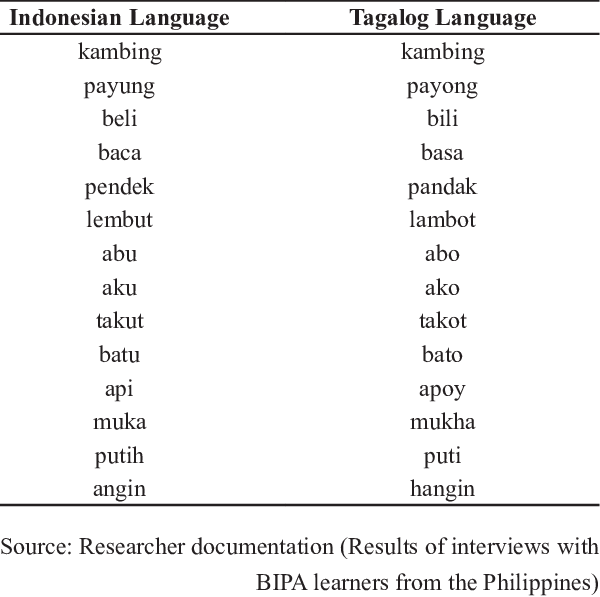 | Indonesian Language | Tagalog Language |
|---|---|
| kambing | kambing |
| payung | payong |
| beli | bili |
| baca | basa |
| pendek | pandak |
| lembut | lambot |
| abu | abo |
| aku | ako |
| takut | takot |
| batu | bato |
| api | apoy |
| muka | mukha |
| putih | puti |
| angin | hangin |

Source: Researcher documentation (Results of interviews with BIPA learners from the Philippines)